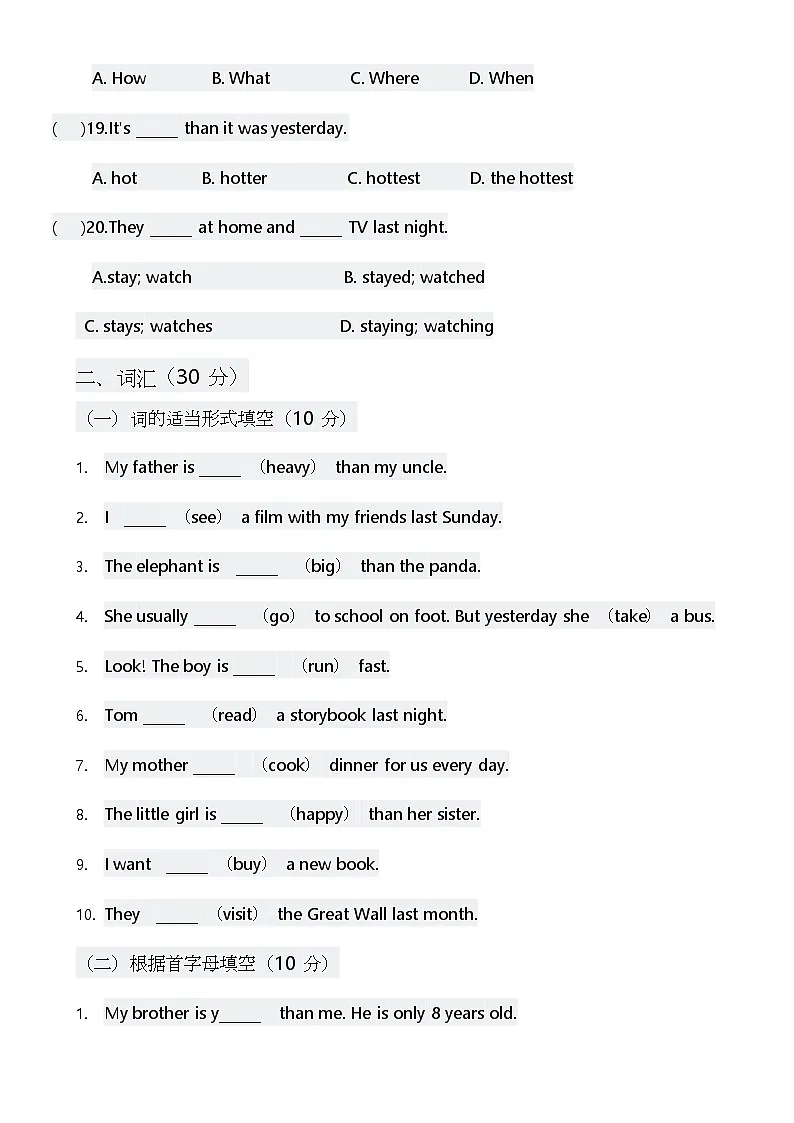 A. How B. What C. Where D. When

( )19.It's _____ than it was yesterday.

A. hot B. hotter C. hottest D. the hottest

( )20.They _____ at home and _____ TV last night.

A.stay; watch B. stayed; watched

C. stays; watches D. staying; watching

二、词汇（30 分）

（一）词的适当形式填空（10 分）

1. My father is _____ （heavy） than my uncle.

2. I _____ （see） a film with my friends last Sunday.

3. The elephant is _____ （big） than the panda.

4. She usually _____ （go） to school on foot. But yesterday she （take） a bus.

5. Look! The boy is _____ （run） fast.

6. Tom _____ （read） a storybook last night.

7. My mother _____ （cook） dinner for us every day.

8. The little girl is _____ （happy） than her sister.

9. I want _____ （buy） a new book.

10. They _____ （visit） the Great Wall last month.

（二）根据首字母填空（10 分）

1. My brother is y_____ than me. He is only 8 years old.